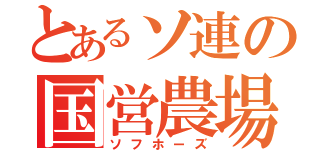 とあるソ連の
国営農場
ソフホーズ